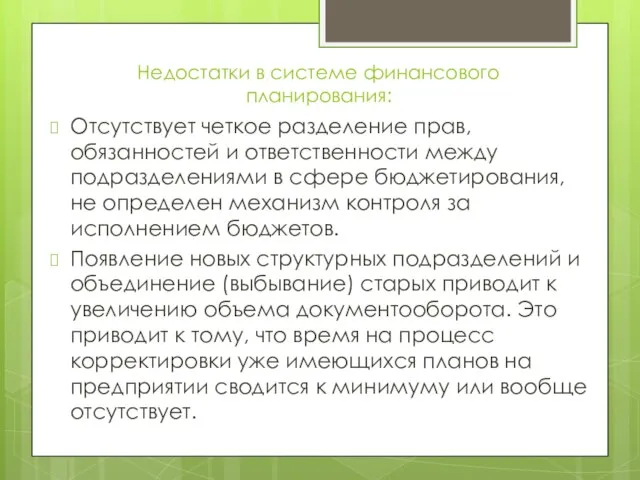 Недостатки в системе финансового планирования:

Отсутствует четкое разделение прав, обязанностей и ответственности между подразделениями в сфере бюджетирования, не определен механизм контроля за исполнением бюджетов.

Появление новых структурных подразделений и объединение (выбывание) старых приводит к увеличению объема документооборота. Это приводит к тому, что время на процесс корректировки уже имеющихся планов на предприятии сводится к минимуму или вообще отсутствует.